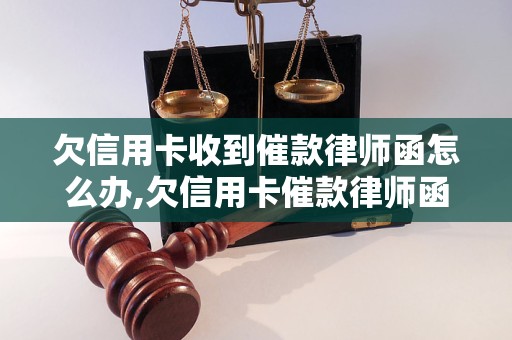 欠信用卡收到催款律师函怎么办,欠信用卡催款律师函